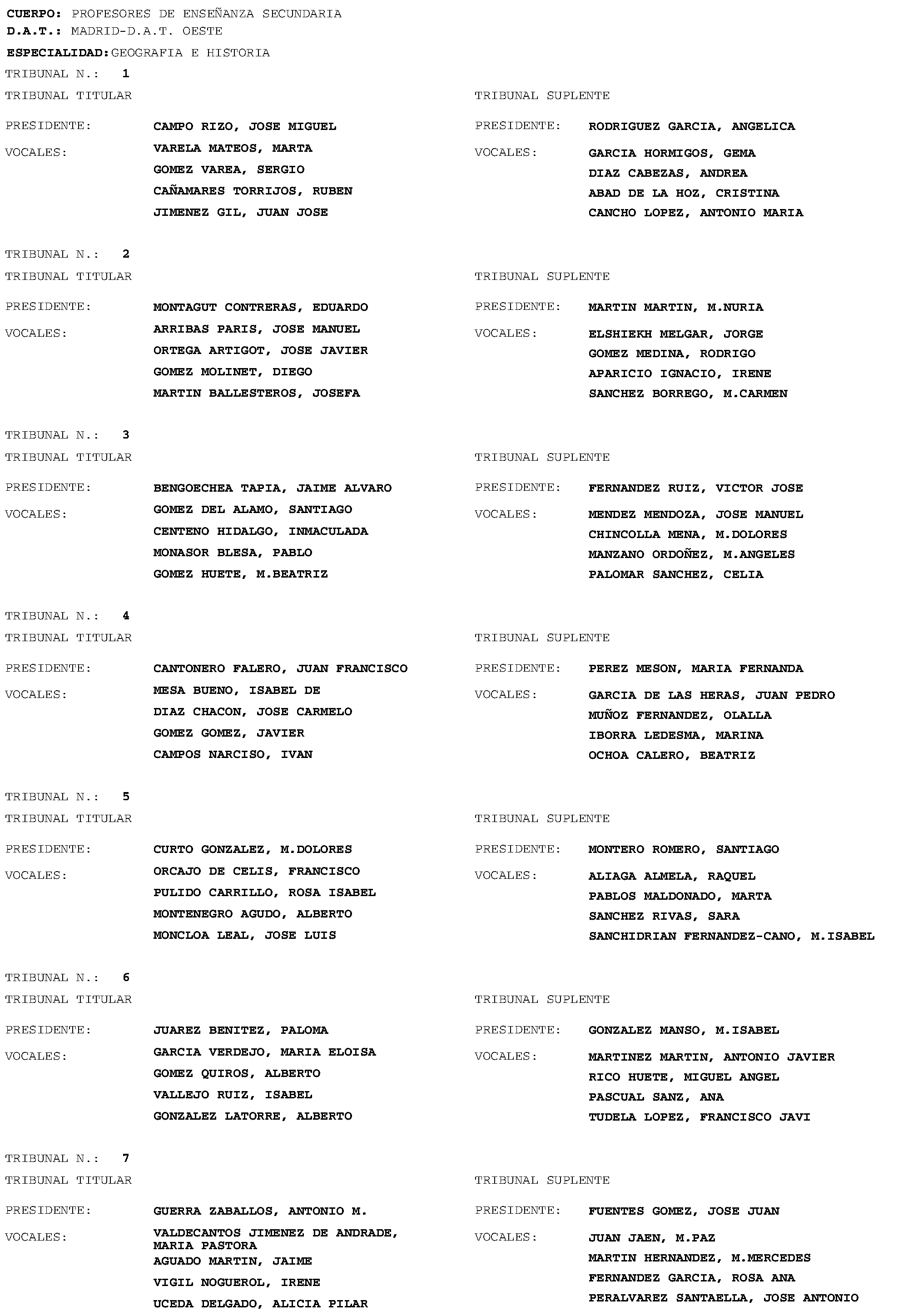 CUERPO: PROFESORES DE ENSEÑANZA SECUNDARIA
D.A.T.: MADRID-D.A.T. OESTE
ESPECIALIDAD: GEOGRAFIA E HISTORIA

TRIBUNAL N.: 1
TRIBUNAL TITULAR
PRESIDENTE: CAMPO RIZO, JOSE MIGUEL
VOCALES: VARELA MATEOS, MARTA
GOMEZ VAREA, SERGIO
CAÑAMARES TORRIJOS, RUBEN
JIMENEZ GIL, JUAN JOSE

TRIBUNAL SUPLENTE
PRESIDENTE: RODRIGUEZ GARCIA, ANGELICA
VOCALES: GARCIA HORMIGOS, GEMA
DIAZ CABEZAS, ANDREA
ABAD DE LA HOZ, CRISTINA
CANCHO LOPEZ, ANTONIO MARIA

TRIBUNAL N.: 2
TRIBUNAL TITULAR
PRESIDENTE: MONTAGUT CONTRERAS, EDUARDO
VOCALES: ARRIBAS PARIS, JOSE MANUEL
ORTEGA ARTIGOT, JOSE JAVIER
GOMEZ MOLINET, DIEGO
MARTIN BALLESTEROS, JOSEFA

TRIBUNAL SUPLENTE
PRESIDENTE: MARTIN MARTIN, M.NURIA
VOCALES: ELSHIEKH MELGAR, JORGE
GOMEZ MEDINA, RODRIGO
APARICIO IGNACIO, IRENE
SANCHEZ BORREGO, M.CARMEN

TRIBUNAL N.: 3
TRIBUNAL TITULAR
PRESIDENTE: BENGOECHEA TAPIA, JAIME ALVARO
VOCALES: GOMEZ DEL ALAMO, SANTIAGO
CENTENO HIDALGO, INMACULADA
MONASOR BLESA, PABLO
GOMEZ HUETE, M.BEATRIZ

TRIBUNAL SUPLENTE
PRESIDENTE: FERNANDEZ RUIZ, VICTOR JOSE
VOCALES: MENDEZ MENDOZA, JOSE MANUEL
CHINCOLLA MENA, M.DOLORES
MANZANO ORDOÑEZ, M.ANGELES
PALOMAR SANCHEZ, CELIA

TRIBUNAL N.: 4
TRIBUNAL TITULAR
PRESIDENTE: CANTONERO FALERO, JUAN FRANCISCO
VOCALES: MESA BUENO, ISABEL DE
DIAZ CHACON, JOSE CARMELO
GOMEZ GOMEZ, JAVIER
CAMPOS NARCISO, IVAN

TRIBUNAL SUPLENTE
PRESIDENTE: PEREZ MESON, MARIA FERNANDA
VOCALES: GARCIA DE LAS HERAS, JUAN PEDRO
MUÑOZ FERNANDEZ, OLALLA
IBORRA LEDESMA, MARINA
OCHOA CALERO, BEATRIZ

TRIBUNAL N.: 5
TRIBUNAL TITULAR
PRESIDENTE: CURTO GONZALEZ, M.DOLORES
VOCALES: ORCAJO DE CELIS, FRANCISCO
PULIDO CARRILLO, ROSA ISABEL
MONTENEGRO AGUDO, ALBERTO
MONCLOA LEAL, JOSE LUIS

TRIBUNAL SUPLENTE
PRESIDENTE: MONTERO ROMERO, SANTIAGO
VOCALES: ALIAGA ALMELA, RAQUEL
PABLOS MALDONADO, MARTA
SANCHEZ RIVAS, SARA
SANCHIDRIAN FERNANDEZ-CANO, M.ISABEL

TRIBUNAL N.: 6
TRIBUNAL TITULAR
PRESIDENTE: JUAREZ BENITEZ, PALOMA
VOCALES: GARCIA VERDEJO, MARIA ELOISA
GOMEZ QUIROS, ALBERTO
VALLEJO RUIZ, ISABEL
GONZALEZ LATORRE, ALBERTO

TRIBUNAL SUPLENTE
PRESIDENTE: GONZALEZ MANSO, M.ISABEL
VOCALES: MARTINEZ MARTIN, ANTONIO JAVIER
RICO HUETE, MIGUEL ANGEL
PASCUAL SANZ, ANA
TUDELA LOPEZ, FRANCISCO JAVI

TRIBUNAL N.: 7
TRIBUNAL TITULAR
PRESIDENTE: GUERRA ZABALLOS, ANTONIO M.
VOCALES: VALDECANTOS JIMENEZ DE ANDRADE, MARIA PASTORA
AGUADO MARTIN, JAIME
VIGIL NOGUEROL, IRENE
UCEDA DELGADO, ALICIA PILAR

TRIBUNAL SUPLENTE
PRESIDENTE: FUENTES GOMEZ, JOSE JUAN
VOCALES: JUAN JAEN, M.PAZ
MARTIN HERNANDEZ, M.MERCEDES
FERNANDEZ GARCIA, ROSA ANA
PERALVAREZ SANTAELLA, JOSE ANTONIO